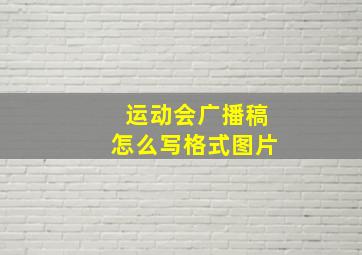 运动会广播稿
怎么写格式图片